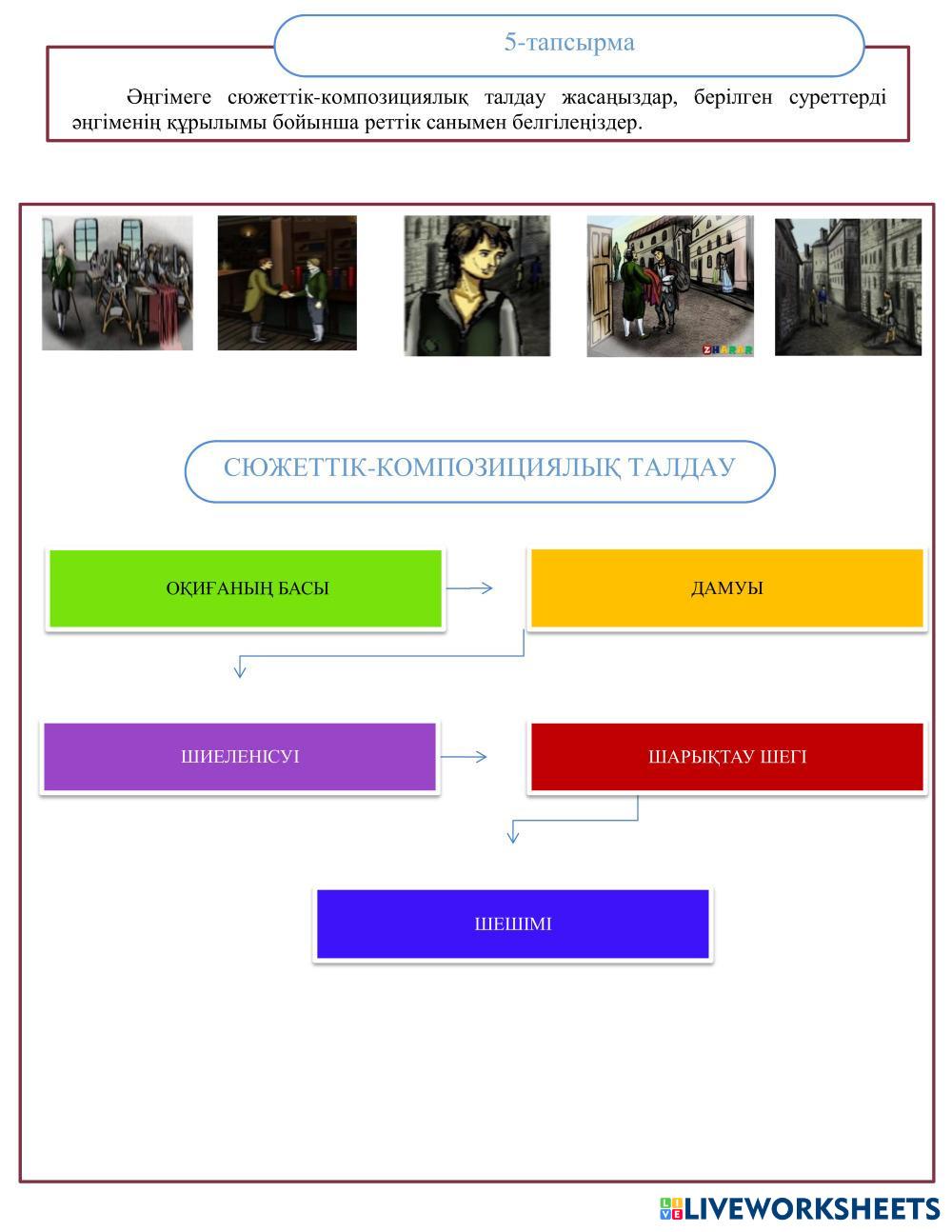 5-тапсырма

Әңгімеге сюжеттік-композициялық талдау жасаңыздар, берілген суреттерді әңгіменің құрылымы бойынша реттік санымен белгілеңіздер.

ZHARAR

СЮЖЕТТІК-КОМПОЗИЦИЯЛЫҚ ТАЛДАУ

ОҚИҒАНЫҢ БАСЫ

ДАМУЫ

ШИЕЛЕНІСУІ

ШАРЫҚТАУ ШЕГІ

ШЕШІМІ

LIVEWORKSHEETS